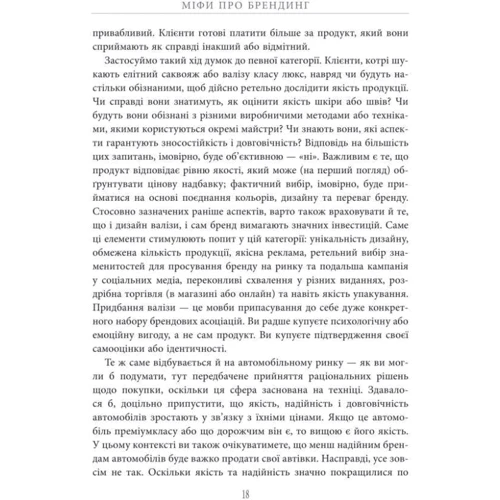 МІФИ ПРО БРЕНДИНГ

привабливий. Клієнти готові платити більше за продукт, який вони сприймають як справді інакший або відмітний.

Застосуймо такий хід думок до певної категорії. Клієнти, котрі шукають елітний саквояж або валізу класу люкс, навряд чи будуть настільки обізнаними, щоб дійсно ретельно дослідити якість продукції. Чи справді вони знатимуть, як оцінити якість шкіри або швів? Чи будуть вони обізнані з різними виробничими методами або техніками, якими користуються окремі майстри? Чи знають вони, які аспекти гарантують зносостійкість і довговічність? Відповідь на більшість цих запитань, імовірно, буде об'єктивною — «ні». Важливим є те, що продукт відповідає рівню якості, який може (на перший погляд) обґрунтувати цінову надбавку; фактичний вибір, імовірно, буде прийматися на основі поєднання кольорів, дизайну та переваг бренду. Стосовно зазначених раніше аспектів, варто також враховувати й те, що і дизайн валізи, і сам бренд вимагають значних інвестицій. Саме ці елементи стимулюють попит у цій категорії: унікальність дизайну, обмежена кількість продукції, якісна реклама, ретельний вибір знаменитостей для просування бренду на ринку та подальша кампанія у соціальних медіа, переконливі схвалення у різних виданнях, роздрібна торгівля (в магазині або онлайн) та навіть якість упакування. Придбання валізи — це мовби припасування до себе дуже конкретного набору брендових асоціацій. Ви радше купуєте психологічну або емоційну вигоду, а не сам продукт. Ви купуєте підтвердження своєї самооцінки або ідентичності.

Те ж саме відбувається й на автомобільному ринку — як ви могли б подумати, тут передбачене прийняття раціональних рішень щодо покупки, оскільки ця сфера заснована на техніці. Здавалося б, доцільно припустити, що якість, надійність і довговічність автомобілів зростають у зв'язку з їхніми цінами. Якщо це автомобіль преміумкласу або що дорожчим він є, то вищою є його якість. У цьому контексті ви також очікуватимете, що менш надійним брендам автомобілів буде важко продати свої автівки. Насправді, усе зовсім не так. Оскільки якість та надійність значно покращилися по

18